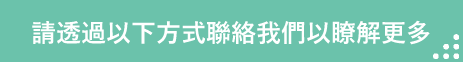 請透過以下方式聯絡我們以瞭解更多